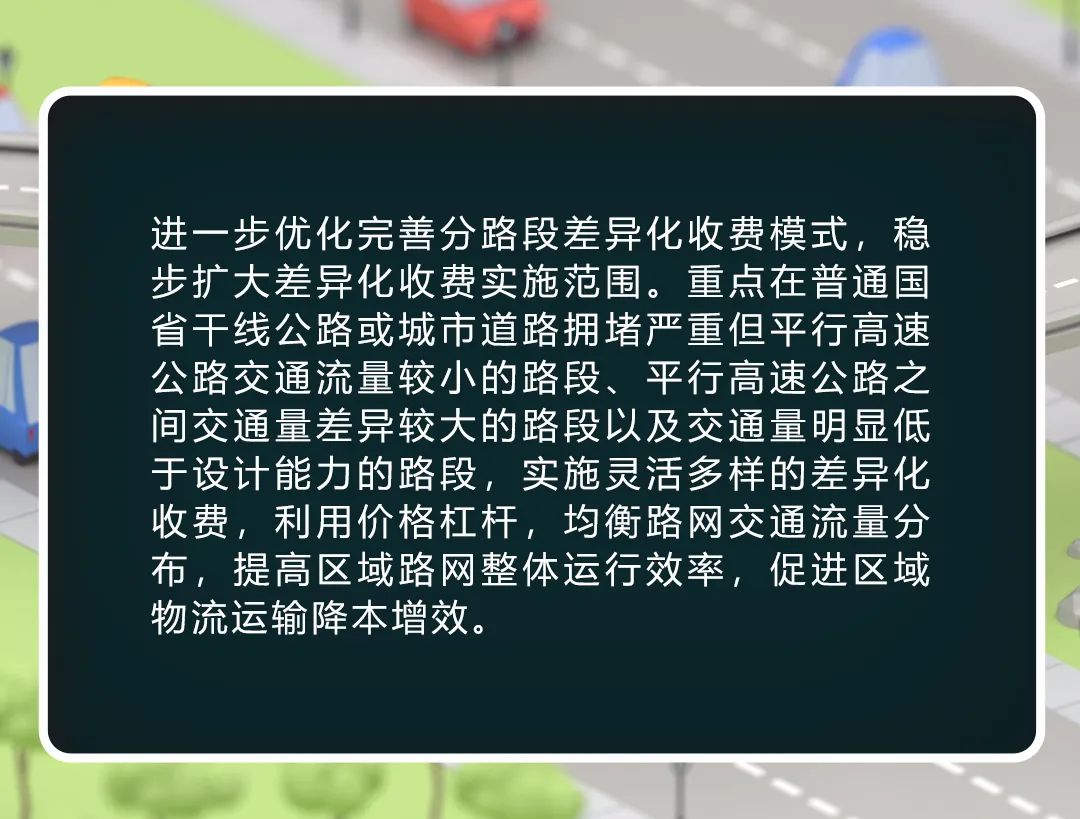 进一步优化完善分路段差异化收费模式，稳步扩大差异化收费实施范围。重点在普通国省干线公路或城市道路拥堵严重但平行高速公路交通流量较小的路段、平行高速公路之间交通量差异较大的路段以及交通量明显低于设计能力的路段，实施灵活多样的差异化收费，利用价格杠杆，均衡路网交通流量分布，提高区域路网整体运行效率，促进区域物流运输降本增效。